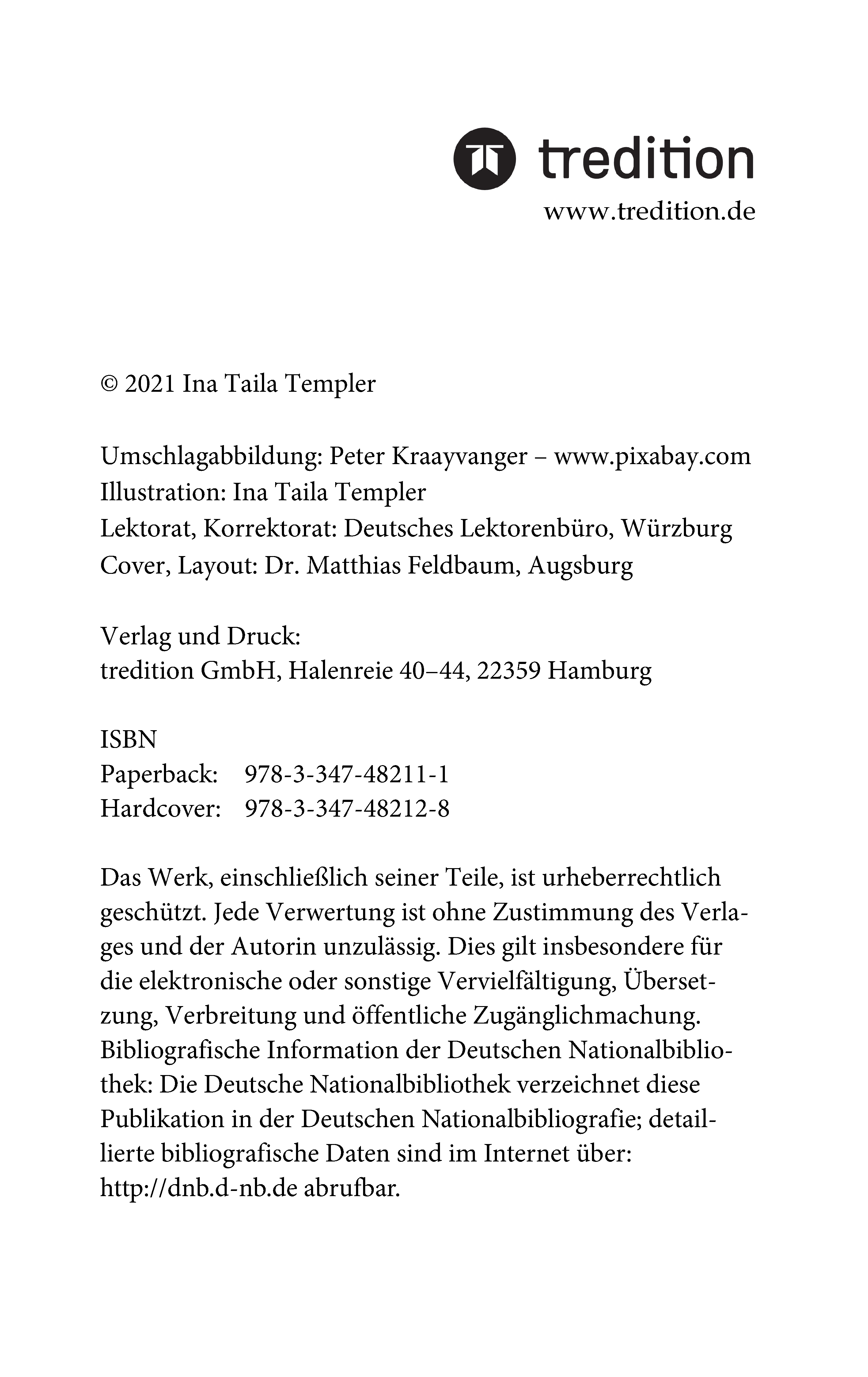 tredition
www.tredition.de

© 2021 Ina Taila Templer

Umschlagabbildung: Peter Kraayvanger – www.pixabay.com
Illustration: Ina Taila Templer
Lektorat, Korrektorat: Deutsches Lektorenbüro, Würzburg
Cover, Layout: Dr. Matthias Feldbaum, Augsburg

Verlag und Druck:
tredition GmbH, Halenreie 40–44, 22359 Hamburg

ISBN
Paperback: 978-3-347-48211-1
Hardcover: 978-3-347-48212-8

Das Werk, einschließlich seiner Teile, ist urheberrechtlich geschützt. Jede Verwertung ist ohne Zustimmung des Verlages und der Autorin unzulässig. Dies gilt insbesondere für die elektronische oder sonstige Vervielfältigung, Übersetzung, Verbreitung und öffentliche Zugänglichmachung. Bibliografische Information der Deutschen Nationalbibliothek: Die Deutsche Nationalbibliothek verzeichnet diese Publikation in der Deutschen Nationalbibliografie; detaillierte bibliografische Daten sind im Internet über: http://dnb.d-nb.de abrufbar.